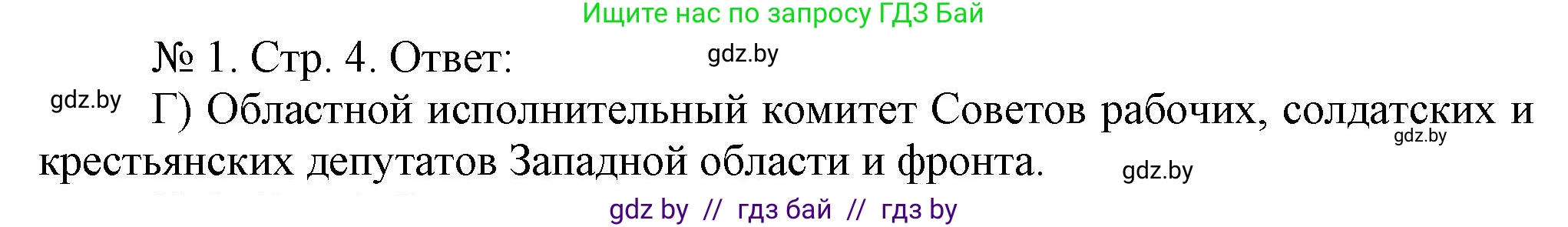 Ищите нас по запросу ГДЗ Бай

№ 1. Стр. 4. Ответ: gdz.by

gdz.by Г) Областной исполнительный комитет Советов рабочих, солдатских и крестьянских депутатов Западной области и фронта. gdz.by gdz.by

gdz by // гдз бай // гдз by